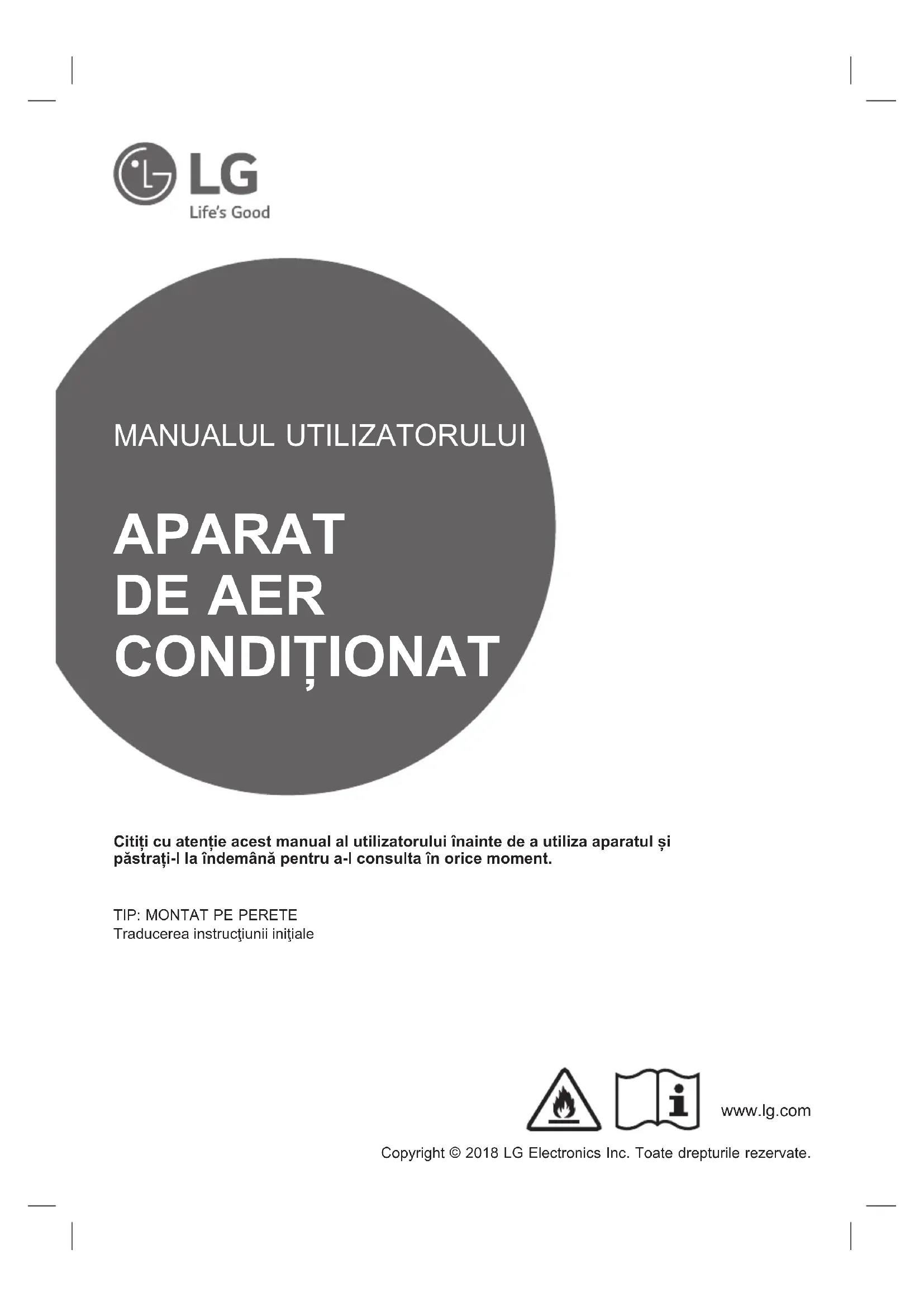 LG
Life's Good

MANUALUL UTILIZATORULUI

APARAT DE AER CONDIȚIONAT

Citiți cu atenție acest manual al utilizatorului înainte de a utiliza aparatul și păstrați-l la îndemână pentru a-l consulta în orice moment.

TIP: MONTAT PE PERETE
Traducerea instrucţiunii iniţiale

www.lg.com

Copyright © 2018 LG Electronics Inc. Toate drepturile rezervate.